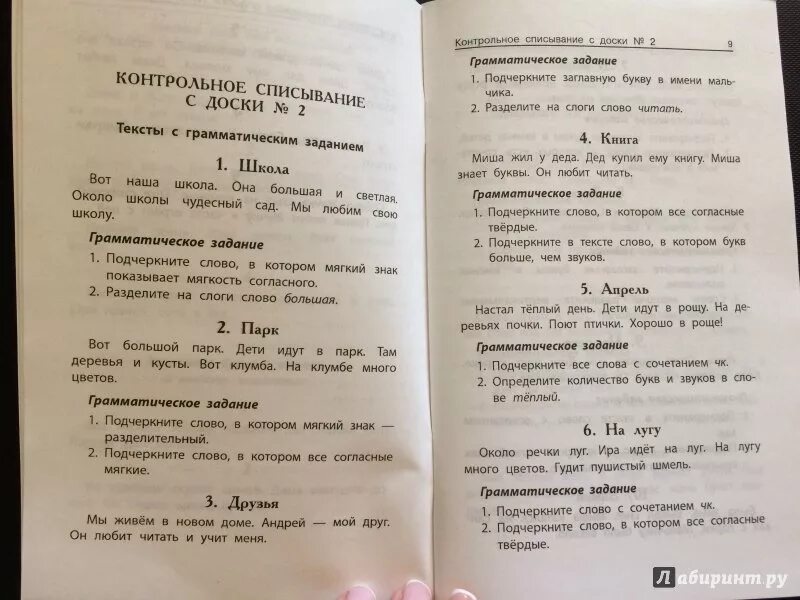 КОНТРОЛЬНОЕ СПИСЫВАНИЕ С ДОСКИ № 2

Тексты с грамматическим заданием

1. Школа

Вот наша школа. Она большая и светлая. Около школы чудесный сад. Мы любим свою школу.

Грамматическое задание

1. Подчеркните слово, в котором мягкий знак показывает мягкость согласного.
2. Разделите на слоги слово большая.

2. Парк

Вот большой парк. Дети идут в парк. Там деревья и кусты. Вот клумба. На клумбе много цветов.

Грамматическое задание

1. Подчеркните слово, в котором мягкий знак — разделительный.
2. Подчеркните слово, в котором все согласные мягкие.

3. Друзья

Мы живём в новом доме. Андрей — мой друг. Он любит читать и учит меня.

Контрольное списывание с доски № 2 9

Грамматическое задание

1. Подчеркните заглавную букву в имени мальчика.
2. Разделите на слоги слово читать.

4. Книга

Миша жил у деда. Дед купил ему книгу. Миша знает буквы. Он любит читать.

Грамматическое задание

1. Подчеркните слово, в котором все согласные твёрдые.
2. Подчеркните в тексте слово, в котором букв больше, чем звуков.

5. Апрель

Настал тёплый день. Дети идут в рощу. На деревьях почки. Поют птички. Хорошо в роще!

Грамматическое задание

1. Подчеркните все слова с сочетанием чк.
2. Определите количество букв и звуков в слове тёплый.

6. На лугу

Около речки луг. Ира идёт на луг. На лугу много цветов. Гудит пушистый шмель.

Грамматическое задание

1. Подчеркните слово с сочетанием чк.
2. Подчеркните слово, в котором все согласные твёрдые.

Лабиринт.ру